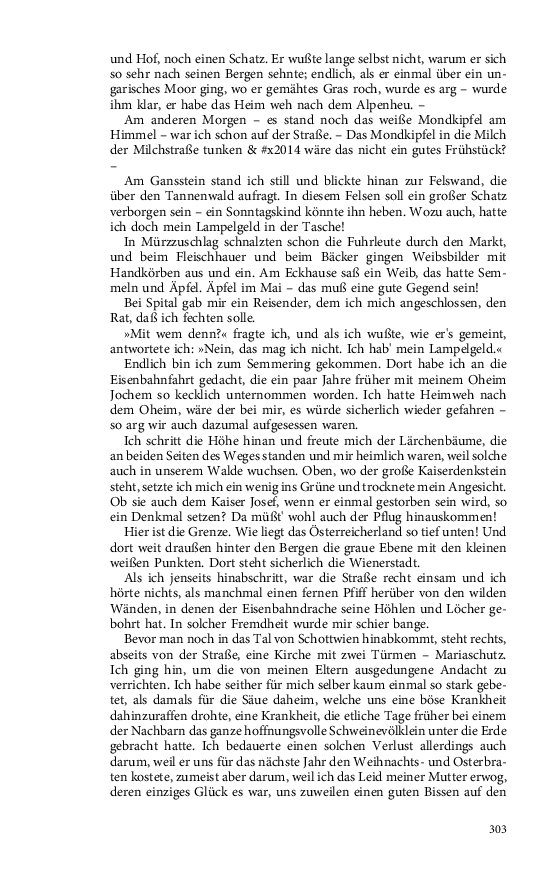 und Hof, noch einen Schatz. Er wußte lange selbst nicht, warum er sich so sehr nach seinen Bergen sehnte; endlich, als er einmal über ein ungarisches Moor ging, wo er gemähtes Gras roch, wurde es arg – wurde ihm klar, er habe das Heim weh nach dem Alpenheu. –

Am anderen Morgen – es stand noch das weiße Mondkipfel am Himmel – war ich schon auf der Straße. – Das Mondkipfel in die Milch der Milchstraße tunken & #x2014 wäre das nicht ein gutes Frühstück? –

Am Gansstein stand ich still und blickte hinan zur Felswand, die über den Tannenwald aufragt. In diesem Felsen soll ein großer Schatz verborgen sein – ein Sonntagskind könnte ihn heben. Wozu auch, hatte ich doch mein Lampelgeld in der Tasche!

In Mürzzuschlag schnalzten schon die Fuhrleute durch den Markt, und beim Fleischhauer und beim Bäcker gingen Weibsbilder mit Handkörben aus und ein. Am Eckhause saß ein Weib, das hatte Semmeln und Äpfel. Äpfel im Mai – das muß eine gute Gegend sein!

Bei Spital gab mir ein Reisender, dem ich mich angeschlossen, den Rat, daß ich fechten solle.

»Mit wem denn?« fragte ich, und als ich wußte, wie er's gemeint, antwortete ich: »Nein, das mag ich nicht. Ich hab' mein Lampelgeld.«

Endlich bin ich zum Semmering gekommen. Dort habe ich an die Eisenbahnfahrt gedacht, die ein paar Jahre früher mit meinem Oheim Jochem so kecklich unternommen worden. Ich hatte Heimweh nach dem Oheim, wäre der bei mir, es würde sicherlich wieder gefahren – so arg wir auch dazumal aufgesessen waren.

Ich schritt die Höhe hinan und freute mich der Lärchenbäume, die an beiden Seiten des Weges standen und mir heimlich waren, weil solche auch in unserem Walde wuchsen. Oben, wo der große Kaiserdenkstein steht, setzte ich mich ein wenig ins Grüne und trocknete mein Angesicht. Ob sie auch dem Kaiser Josef, wenn er einmal gestorben sein wird, so ein Denkmal setzen? Da müßt' wohl auch der Pflug hinauskommen!

Hier ist die Grenze. Wie liegt das Österreicherland so tief unten! Und dort weit draußen hinter den Bergen die graue Ebene mit den kleinen weißen Punkten. Dort steht sicherlich die Wienerstadt.

Als ich jenseits hinabschritt, war die Straße recht einsam und ich hörte nichts, als manchmal einen fernen Pfiff herüber von den wilden Wänden, in denen der Eisenbahndrache seine Höhlen und Löcher gebohrt hat. In solcher Fremdheit wurde mir schier bange.

Bevor man noch in das Tal von Schottwien hinabkommt, steht rechts, abseits von der Straße, eine Kirche mit zwei Türmen – Mariaschutz. Ich ging hin, um die von meinen Eltern ausgedungene Andacht zu verrichten. Ich habe seither für mich selber kaum einmal so stark gebetet, als damals für die Säue daheim, welche uns eine böse Krankheit dahinzuraffen drohte, eine Krankheit, die etliche Tage früher bei einem der Nachbarn das ganze hoffnungsvolle Schweinevölklein unter die Erde gebracht hatte. Ich bedauerte einen solchen Verlust allerdings auch darum, weil er uns für das nächste Jahr den Weihnachts- und Osterbraten kostete, zumeist aber darum, weil ich das Leid meiner Mutter erwog, deren einziges Glück es war, uns zuweilen einen guten Bissen auf den

303